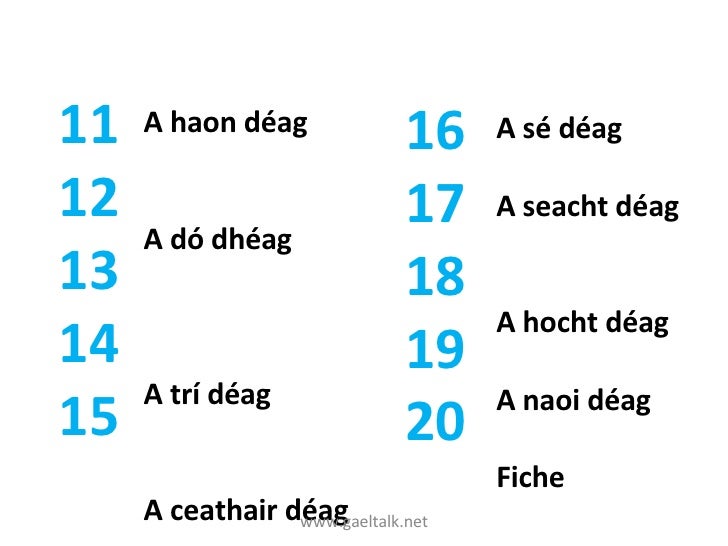 11
12
13
14
15

A haon déag

A dó dhéag

A trí déag

A ceathair déag

16
17
18
19
20

A sé déag

A seacht déag

A hocht déag

A naoi déag

Fiche

www.gaeltalk.net